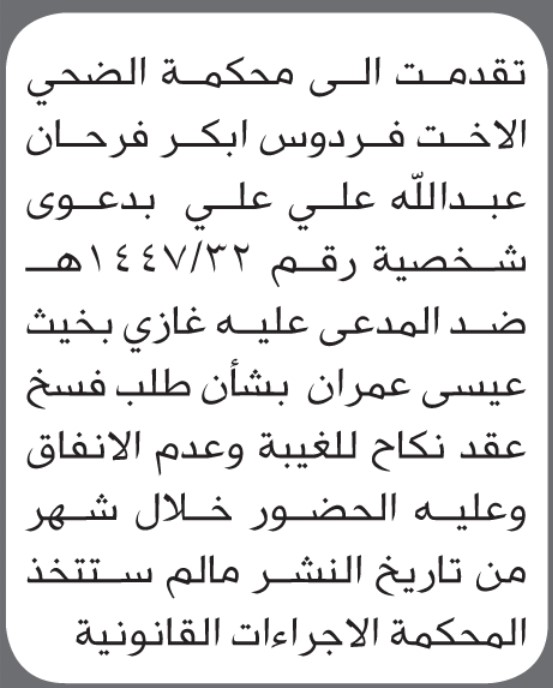 تقدمت الى محكمة الضحي الاخت فردوس ابكر فرحان عبدالله علي علي بدعوى شخصية رقم ١٤٤٧/٣٢هـ ضد المدعى عليه غازي بخيث عيسى عمران بشأن طلب فسخ عقد نكاح للغيبة وعدم الانفاق وعليه الحضور خلال شهر من تاريخ النشر مالم ستتخذ المحكمة الاجراءات القانونية